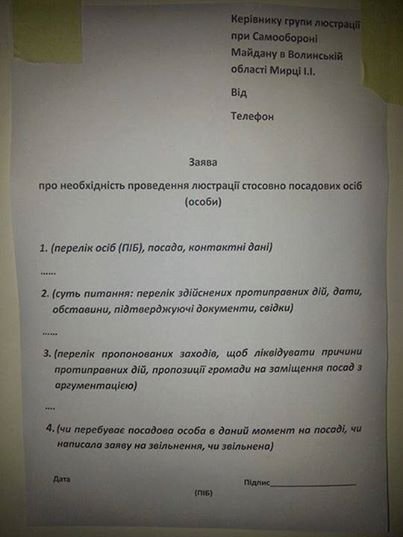 Керівнику групи люстрації при Самообороні Майдану в Волинській області Мирці І.І.

Від

Телефон

Заява

про необхідність проведення люстрації стосовно посадових осіб (особи)

1. (перелік осіб (ПІБ), посада, контактні дані)

......

2. (суть питання: перелік здійснених протиправних дій, дати, обставини, підтверджуючі документи, свідки)

......

3. (перелік пропонованих заходів, щоб ліквідувати причини протиправних дій, пропозиції громади на заміщення посад з аргументацією)

....

4. (чи перебуває посадова особа в даний момент на посаді, чи написала заяву на звільнення, чи звільнена)

Дата

Підпис____________________

(ПІБ)